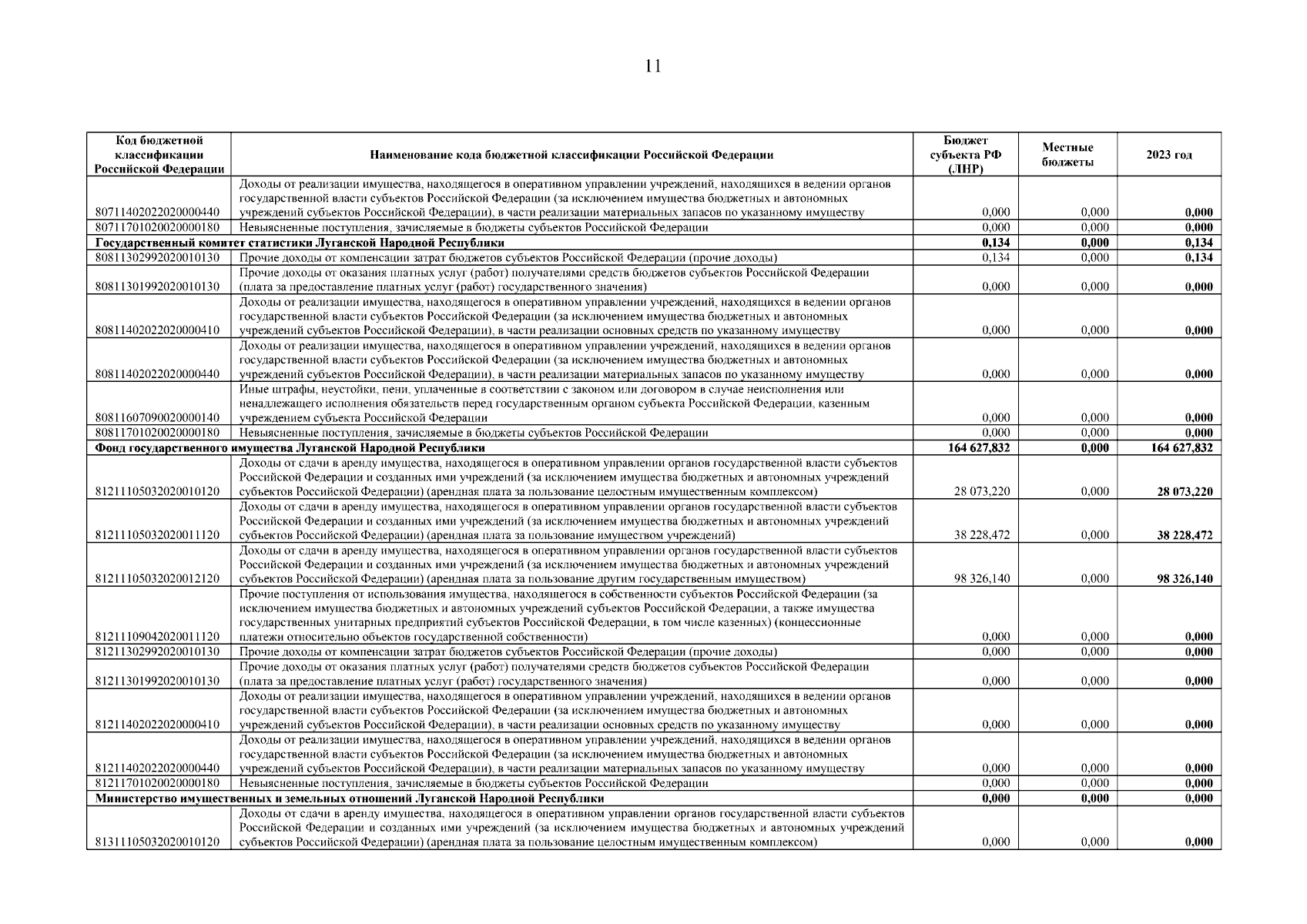 11

| Код бюджетной классификации Российской Федерации | Наименование кода бюджетной классификации Российской Федерации | Бюджет субъекта РФ (ЛНР) | Местные бюджеты | 2023 год |
|---|---|---|---|---|
| 80711402022020000440 | Доходы от реализации имущества, находящегося в оперативном управлении учреждений, находящихся в ведении органов государственной власти субъектов Российской Федерации (за исключением имущества бюджетных и автономных учреждений субъектов Российской Федерации), в части реализации материальных запасов по указанному имуществу | 0,000 | 0,000 | 0,000 |
| 80711701020020000180 | Невыясненные поступления, зачисляемые в бюджеты субъектов Российской Федерации | 0,000 | 0,000 | 0,000 |
| Государственный комитет статистики Луганской Народной Республики | | 0,134 | 0,000 | 0,134 |
| 80811302992020010130 | Прочие доходы от компенсации затрат бюджетов субъектов Российской Федерации (прочие доходы) | 0,134 | 0,000 | 0,134 |
| 80811301992020010130 | Прочие доходы от оказания платных услуг (работ) получателями средств бюджетов субъектов Российской Федерации (плата за предоставление платных услуг (работ) государственного значения) | 0,000 | 0,000 | 0,000 |
| 80811402022020000410 | Доходы от реализации имущества, находящегося в оперативном управлении учреждений, находящихся в ведении органов государственной власти субъектов Российской Федерации (за исключением имущества бюджетных и автономных учреждений субъектов Российской Федерации), в части реализации основных средств по указанному имуществу | 0,000 | 0,000 | 0,000 |
| 80811402022020000440 | Доходы от реализации имущества, находящегося в оперативном управлении учреждений, находящихся в ведении органов государственной власти субъектов Российской Федерации (за исключением имущества бюджетных и автономных учреждений субъектов Российской Федерации), в части реализации материальных запасов по указанному имуществу | 0,000 | 0,000 | 0,000 |
| 80811607090020000140 | Иные штрафы, неустойки, пени, уплаченные в соответствии с законом или договором в случае неисполнения или ненадлежащего исполнения обязательств перед государственным органом субъекта Российской Федерации, казенным учреждением субъекта Российской Федерации | 0,000 | 0,000 | 0,000 |
| 80811701020020000180 | Невыясненные поступления, зачисляемые в бюджеты субъектов Российской Федерации | 0,000 | 0,000 | 0,000 |
| Фонд государственного имущества Луганской Народной Республики | | 164 627,832 | 0,000 | 164 627,832 |
| 81211105032020010120 | Доходы от сдачи в аренду имущества, находящегося в оперативном управлении органов государственной власти субъектов Российской Федерации и созданных ими учреждений (за исключением имущества бюджетных и автономных учреждений субъектов Российской Федерации) (арендная плата за пользование целостным имущественным комплексом) | 28 073,220 | 0,000 | 28 073,220 |
| 81211105032020011120 | Доходы от сдачи в аренду имущества, находящегося в оперативном управлении органов государственной власти субъектов Российской Федерации и созданных ими учреждений (за исключением имущества бюджетных и автономных учреждений субъектов Российской Федерации) (арендная плата за пользование имуществом учреждений) | 38 228,472 | 0,000 | 38 228,472 |
| 81211105032020012120 | Доходы от сдачи в аренду имущества, находящегося в оперативном управлении органов государственной власти субъектов Российской Федерации и созданных ими учреждений (за исключением имущества бюджетных и автономных учреждений субъектов Российской Федерации) (арендная плата за пользование другим государственным имуществом) | 98 326,140 | 0,000 | 98 326,140 |
| 81211109042020011120 | Прочие поступления от использования имущества, находящегося в собственности субъектов Российской Федерации (за исключением имущества бюджетных и автономных учреждений субъектов Российской Федерации, а также имущества государственных унитарных предприятий субъектов Российской Федерации, в том числе казенных) (концессионные платежи относительно объектов государственной собственности) | 0,000 | 0,000 | 0,000 |
| 81211302992020010130 | Прочие доходы от компенсации затрат бюджетов субъектов Российской Федерации (прочие доходы) | 0,000 | 0,000 | 0,000 |
| 81211301992020010130 | Прочие доходы от оказания платных услуг (работ) получателями средств бюджетов субъектов Российской Федерации (плата за предоставление платных услуг (работ) государственного значения) | 0,000 | 0,000 | 0,000 |
| 81211402022020000410 | Доходы от реализации имущества, находящегося в оперативном управлении учреждений, находящихся в ведении органов государственной власти субъектов Российской Федерации (за исключением имущества бюджетных и автономных учреждений субъектов Российской Федерации), в части реализации основных средств по указанному имуществу | 0,000 | 0,000 | 0,000 |
| 81211402022020000440 | Доходы от реализации имущества, находящегося в оперативном управлении учреждений, находящихся в ведении органов государственной власти субъектов Российской Федерации (за исключением имущества бюджетных и автономных учреждений субъектов Российской Федерации), в части реализации материальных запасов по указанному имуществу | 0,000 | 0,000 | 0,000 |
| 81211701020020000180 | Невыясненные поступления, зачисляемые в бюджеты субъектов Российской Федерации | 0,000 | 0,000 | 0,000 |
| Министерство имущественных и земельных отношений Луганской Народной Республики | | 0,000 | 0,000 | 0,000 |
| 81311105032020010120 | Доходы от сдачи в аренду имущества, находящегося в оперативном управлении органов государственной власти субъектов Российской Федерации и созданных ими учреждений (за исключением имущества бюджетных и автономных учреждений субъектов Российской Федерации) (арендная плата за пользование целостным имущественным комплексом) | 0,000 | 0,000 | 0,000 |